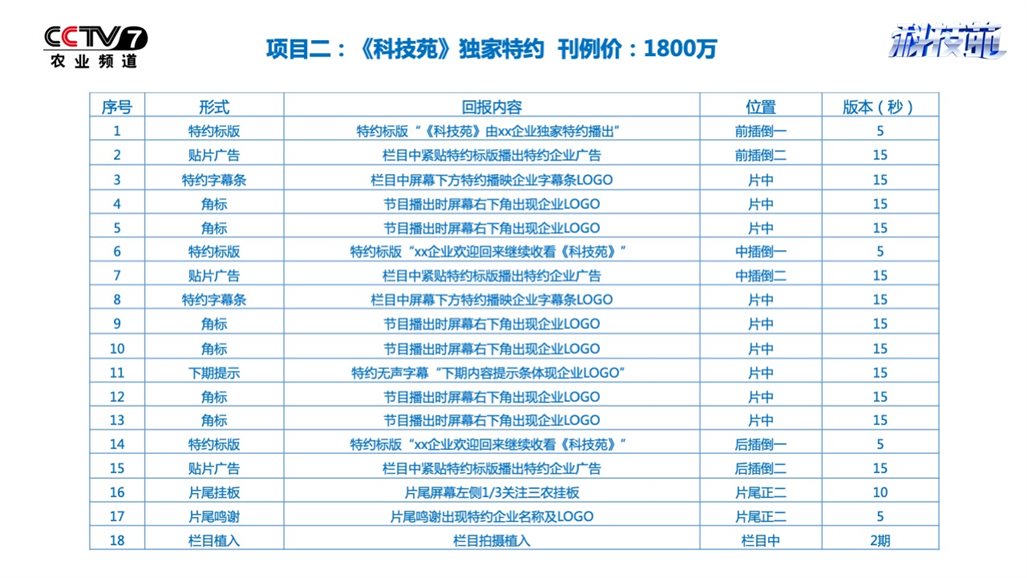 CCTV7 农业频道

项目二：《科技苑》独家特约 刊例价：1800万

科技苑

| 序号 | 形式 | 回报内容 | 位置 | 版本（秒） |
|---|---|---|---|---|
| 1 | 特约标版 | 特约标版“《科技苑》由xx企业独家特约播出” | 前插倒一 | 5 |
| 2 | 贴片广告 | 栏目中紧贴特约标版播出特约企业广告 | 前插倒二 | 15 |
| 3 | 特约字幕条 | 栏目中屏幕下方特约播映企业字幕条LOGO | 片中 | 15 |
| 4 | 角标 | 节目播出时屏幕右下角出现企业LOGO | 片中 | 15 |
| 5 | 角标 | 节目播出时屏幕右下角出现企业LOGO | 片中 | 15 |
| 6 | 特约标版 | 特约标版“xx企业欢迎回来继续收看《科技苑》” | 中插倒一 | 5 |
| 7 | 贴片广告 | 栏目中紧贴特约标版播出特约企业广告 | 中插倒二 | 15 |
| 8 | 特约字幕条 | 栏目中屏幕下方特约播映企业字幕条LOGO | 片中 | 15 |
| 9 | 角标 | 节目播出时屏幕右下角出现企业LOGO | 片中 | 15 |
| 10 | 角标 | 节目播出时屏幕右下角出现企业LOGO | 片中 | 15 |
| 11 | 下期提示 | 特约无声字幕“下期内容提示条体现企业LOGO” | 片中 | 15 |
| 12 | 角标 | 节目播出时屏幕右下角出现企业LOGO | 片中 | 15 |
| 13 | 角标 | 节目播出时屏幕右下角出现企业LOGO | 片中 | 15 |
| 14 | 特约标版 | 特约标版“xx企业欢迎回来继续收看《科技苑》” | 后插倒一 | 5 |
| 15 | 贴片广告 | 栏目中紧贴特约标版播出特约企业广告 | 后插倒二 | 15 |
| 16 | 片尾挂板 | 片尾屏幕左侧1/3关注三农挂板 | 片尾正二 | 10 |
| 17 | 片尾鸣谢 | 片尾鸣谢出现特约企业名称及LOGO | 片尾正二 | 5 |
| 18 | 栏目植入 | 栏目拍摄植入 | 栏目中 | 2期 |